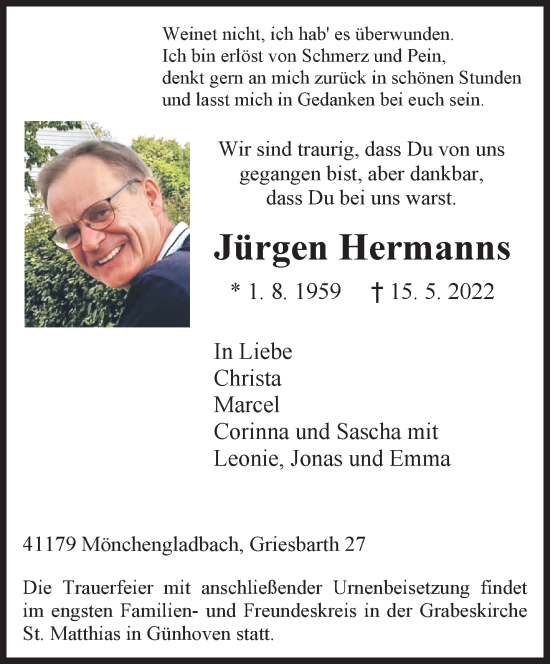 Weinet nicht, ich hab' es überwunden.
Ich bin erlöst von Schmerz und Pein,
denkt gern an mich zurück in schönen Stunden
und lasst mich in Gedanken bei euch sein.

Wir sind traurig, dass Du von uns gegangen bist, aber dankbar, dass Du bei uns warst.

Jürgen Hermanns

* 1. 8. 1959 † 15. 5. 2022

In Liebe
Christa
Marcel
Corinna und Sascha mit
Leonie, Jonas und Emma

41179 Mönchengladbach, Griesbarth 27

Die Trauerfeier mit anschließender Urnenbeisetzung findet im engsten Familien- und Freundeskreis in der Grabeskirche St. Matthias in Günhoven statt.